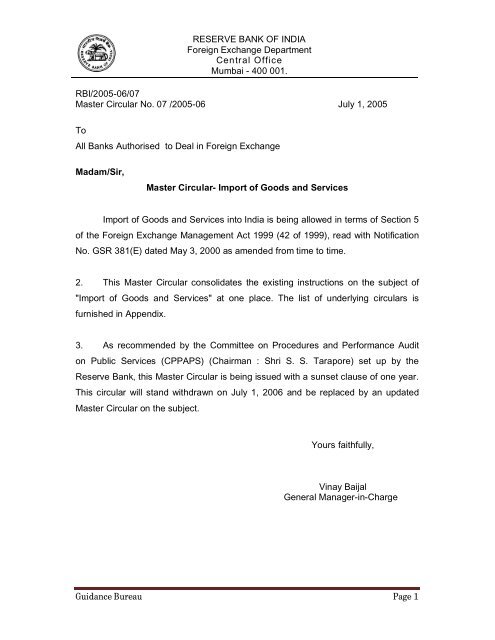 RESERVE BANK OF INDIA
Foreign Exchange Department
Central Office
Mumbai - 400 001.

RBI/2005-06/07
Master Circular No. 07 /2005-06 July 1, 2005

To
All Banks Authorised to Deal in Foreign Exchange

Madam/Sir,

Master Circular- Import of Goods and Services

Import of Goods and Services into India is being allowed in terms of Section 5 of the Foreign Exchange Management Act 1999 (42 of 1999), read with Notification No. GSR 381(E) dated May 3, 2000 as amended from time to time.

2. This Master Circular consolidates the existing instructions on the subject of "Import of Goods and Services" at one place. The list of underlying circulars is furnished in Appendix.

3. As recommended by the Committee on Procedures and Performance Audit on Public Services (CPPAPS) (Chairman : Shri S. S. Tarapore) set up by the Reserve Bank, this Master Circular is being issued with a sunset clause of one year. This circular will stand withdrawn on July 1, 2006 and be replaced by an updated Master Circular on the subject.

Yours faithfully,

Vinay Baijal
General Manager-in-Charge

Guidance Bureau Page 1